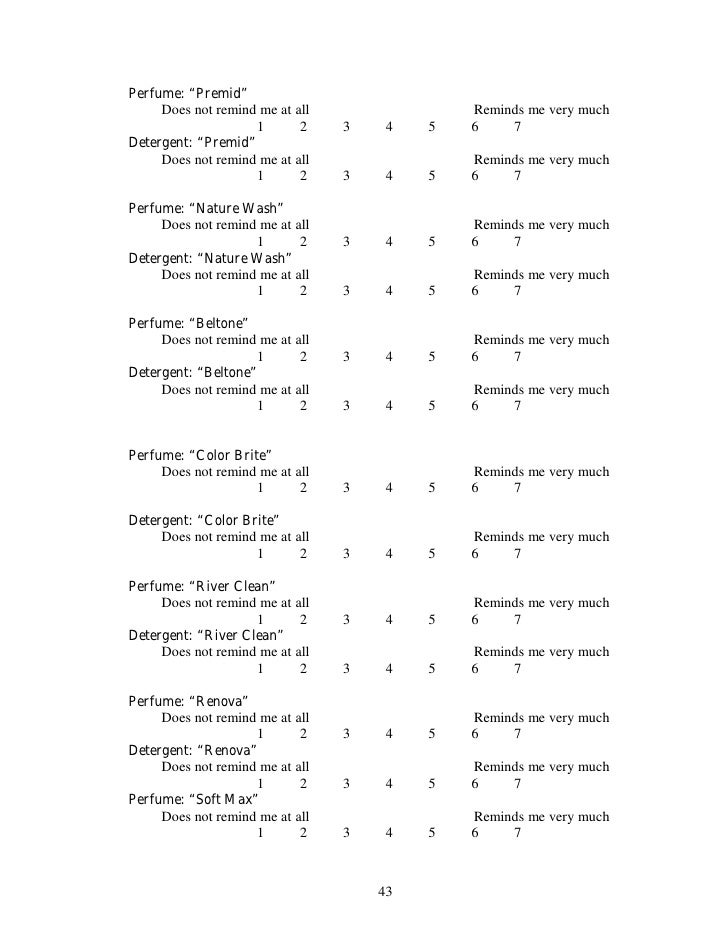 Perfume: “Premid”
Does not remind me at all Reminds me very much
1 2 3 4 5 6 7
Detergent: “Premid”
Does not remind me at all Reminds me very much
1 2 3 4 5 6 7

Perfume: “Nature Wash”
Does not remind me at all Reminds me very much
1 2 3 4 5 6 7
Detergent: “Nature Wash”
Does not remind me at all Reminds me very much
1 2 3 4 5 6 7

Perfume: “Beltone”
Does not remind me at all Reminds me very much
1 2 3 4 5 6 7
Detergent: “Beltone”
Does not remind me at all Reminds me very much
1 2 3 4 5 6 7

Perfume: “Color Brite”
Does not remind me at all Reminds me very much
1 2 3 4 5 6 7

Detergent: “Color Brite”
Does not remind me at all Reminds me very much
1 2 3 4 5 6 7

Perfume: “River Clean”
Does not remind me at all Reminds me very much
1 2 3 4 5 6 7
Detergent: “River Clean”
Does not remind me at all Reminds me very much
1 2 3 4 5 6 7

Perfume: “Renova”
Does not remind me at all Reminds me very much
1 2 3 4 5 6 7
Detergent: “Renova”
Does not remind me at all Reminds me very much
1 2 3 4 5 6 7
Perfume: “Soft Max”
Does not remind me at all Reminds me very much
1 2 3 4 5 6 7

43